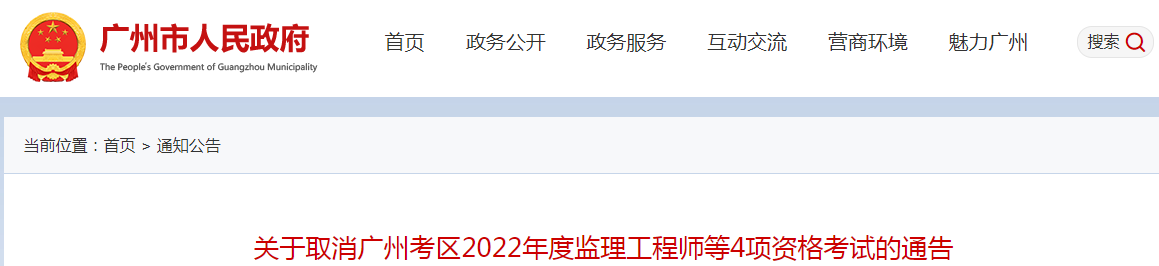 广州市人民政府
The People's Government of Guangzhou Municipality

首页 政务公开 政务服务 互动交流 营商环境 魅力广州 搜索

当前位置：首页 > 通知公告

关于取消广州考区2022年度监理工程师等4项资格考试的通告